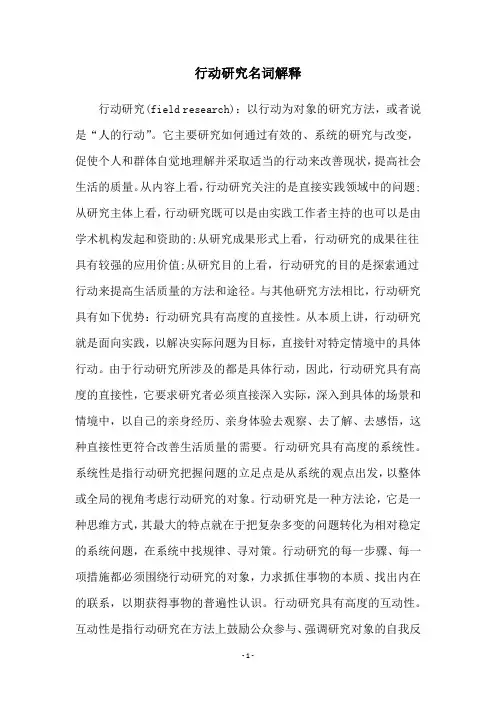 行动研究名词解释

行动研究(field research)：以行动为对象的研究方法，或者说是“人的行动”。它主要研究如何通过有效的、系统的研究与改变，促使个人和群体自觉地理解并采取适当的行动来改善现状，提高社会生活的质量。从内容上看，行动研究关注的是直接实践领域中的问题;从研究主体上看，行动研究既可以是由实践工作者主持的也可以是由学术机构发起和资助的;从研究成果形式上看，行动研究的成果往往具有较强的应用价值;从研究目的上看，行动研究的目的是探索通过行动来提高生活质量的方法和途径。与其他研究方法相比，行动研究具有如下优势：行动研究具有高度的直接性。从本质上讲，行动研究就是面向实践，以解决实际问题为目标，直接针对特定情境中的具体行动。由于行动研究所涉及的都是具体行动，因此，行动研究具有高度的直接性，它要求研究者必须直接深入实际，深入到具体的场景和情境中，以自己的亲身经历、亲身体验去观察、去了解、去感悟，这种直接性更符合改善生活质量的需要。行动研究具有高度的系统性。系统性是指行动研究把握问题的立足点是从系统的观点出发，以整体或全局的视角考虑行动研究的对象。行动研究是一种方法论，它是一种思维方式，其最大的特点就在于把复杂多变的问题转化为相对稳定的系统问题，在系统中找规律、寻对策。行动研究的每一步骤、每一项措施都必须围绕行动研究的对象，力求抓住事物的本质、找出内在的联系，以期获得事物的普遍性认识。行动研究具有高度的互动性。互动性是指行动研究在方法上鼓励公众参与、强调研究对象的自我反

-1-